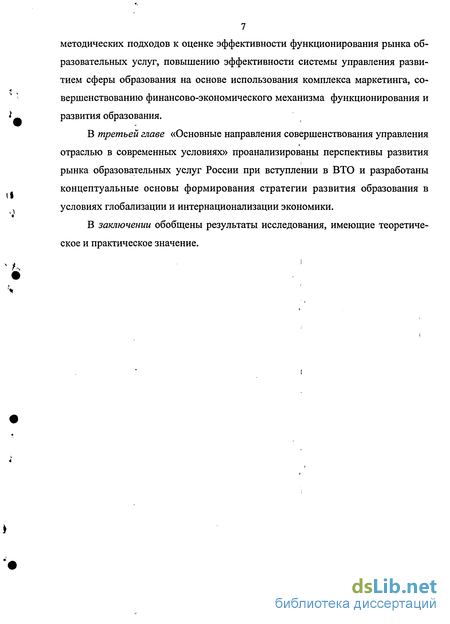 7

методических подходов к оценке эффективности функционирования рынка образовательных услуг, повышению эффективности системы управления развитием сферы образования на основе использования комплекса маркетинга, совершенствованию финансово-экономического механизма функционирования и развития образования.

В третьей главе «Основные направления совершенствования управления отраслью в современных условиях» проанализированы перспективы развития рынка образовательных услуг России при вступлении в ВТО и разработаны концептуальные основы формирования стратегии развития образования в условиях глобализации и интернационализации экономики.

В заключении обобщены результаты исследования, имеющие теоретическое и практическое значение.

dsLib.net
библиотека диссертаций